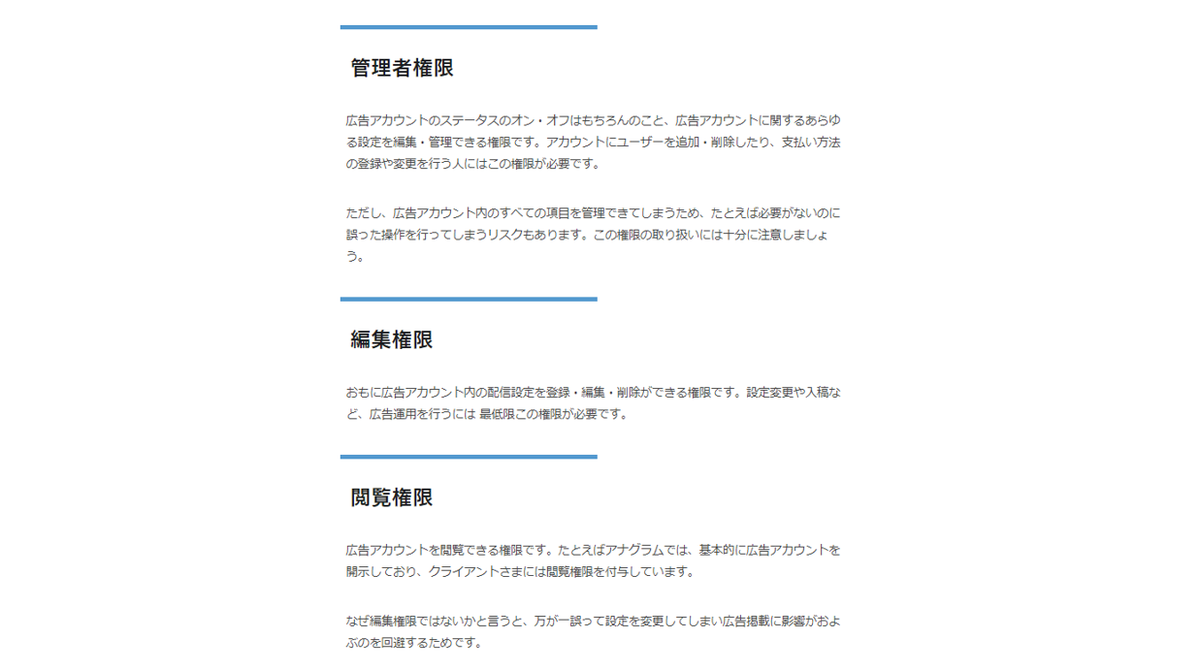 管理者権限

広告アカウントのステータスのオン・オフはもちろんのこと、広告アカウントに関するあらゆる設定を編集・管理できる権限です。アカウントにユーザーを追加・削除したり、支払い方法の登録や変更を行う人にはこの権限が必要です。

ただし、広告アカウント内のすべての項目を管理できてしまうため、たとえば必要がないのに誤った操作を行ってしまうリスクもあります。この権限の取り扱いには十分に注意しましょう。

編集権限

おもに広告アカウント内の配信設定を登録・編集・削除ができる権限です。設定変更や入稿など、広告運用を行うには 最低限この権限が必要です。

閲覧権限

広告アカウントを閲覧できる権限です。たとえばアナグラムでは、基本的に広告アカウントを開示しており、クライアントさまには閲覧権限を付与しています。

なぜ編集権限ではないかと言うと、万が一誤って設定を変更してしまい広告掲載に影響がおよぶのを回避するためです。